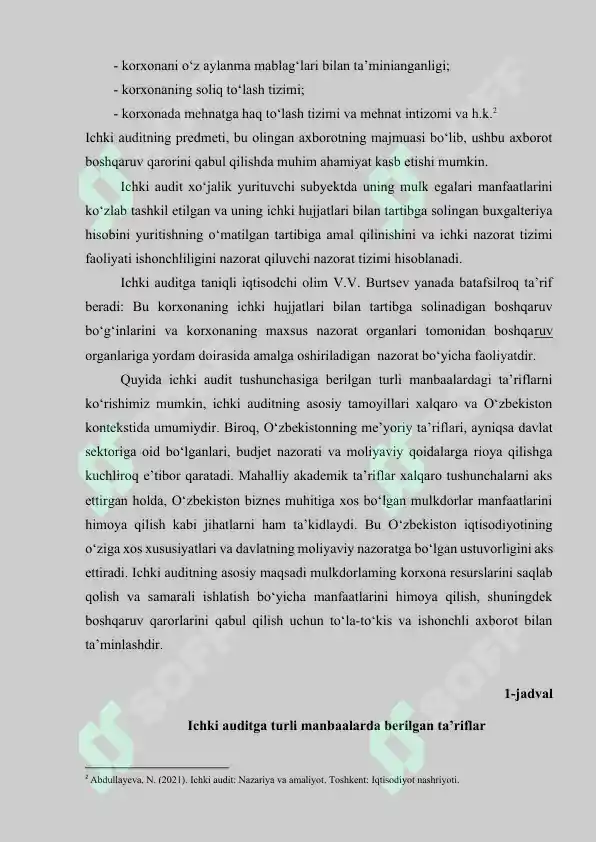 - korxonani o‘z aylanma mablag‘lari bilan ta’minianganligi;

- korxonaning soliq to‘lash tizimi;

- korxonada mehnatga haq to‘lash tizimi va mehnat intizomi va h.k.$^2$

Ichki auditning predmeti, bu olingan axborotning majmuasi bo‘lib, ushbu axborot boshqaruv qarorini qabul qilishda muhim ahamiyat kasb etishi mumkin.

Ichki audit xo‘jalik yurituvchi subyektda uning mulk egalari manfaatlarini ko‘zlab tashkil etilgan va uning ichki hujjatlari bilan tartibga solingan buxgalteriya hisobini yuritishning o‘matilgan tartibiga amal qilinishini va ichki nazorat tizimi faoliyati ishonchliligini nazorat qiluvchi nazorat tizimi hisoblanadi.

Ichki auditga taniqli iqtisodchi olim V.V. Burtsev yanada batafsilroq ta’rif beradi: Bu korxonaning ichki hujjatlari bilan tartibga solinadigan boshqaruv bo‘g‘inlarini va korxonaning maxsus nazorat organlari tomonidan boshqaruv organlariga yordam doirasida amalga oshiriladigan nazorat bo‘yicha faoliyatdir.

Quyida ichki audit tushunchasiga berilgan turli manbaalardagi ta’riflarni ko‘rishimiz mumkin, ichki auditning asosiy tamoyillari xalqaro va O‘zbekiston kontekstida umumiydir. Biroq, O‘zbekistonning me’yoriy ta’riflari, ayniqsa davlat sektoriga oid bo‘lganlari, budjet nazorati va moliyaviy qoidalarga rioya qilishga kuchliroq e’tibor qaratadi. Mahalliy akademik ta’riflar xalqaro tushunchalarni aks ettirgan holda, O‘zbekiston biznes muhitiga xos bo‘lgan mulkdorlar manfaatlarini himoya qilish kabi jihatlarni ham ta’kidlaydi. Bu O‘zbekiston iqtisodiyotining o‘ziga xos xususiyatlari va davlatning moliyaviy nazoratga bo‘lgan ustuvorligini aks ettiradi. Ichki auditning asosiy maqsadi mulkdorlaming korxona resurslarini saqlab qolish va samarali ishlatish bo‘yicha manfaatlarini himoya qilish, shuningdek boshqaruv qarorlarini qabul qilish uchun to‘la-to‘kis va ishonchli axborot bilan ta’minlashdir.

1-jadval

Ichki auditga turli manbaalarda berilgan ta’riflar

$^2$ Abdullayeva, N. (2021). Ichki audit: Nazariya va amaliyot. Toshkent: Iqtisodiyot nashriyoti.